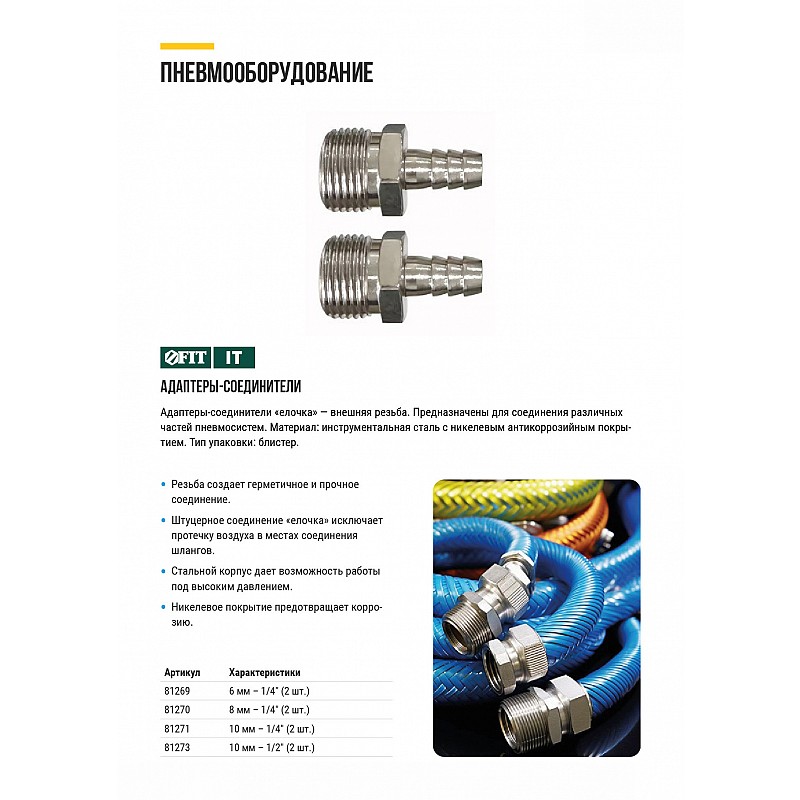 ПНЕВМООБОРУДОВАНИЕ

FIT IT

АДАПТЕРЫ-СОЕДИНИТЕЛИ

Адаптеры-соединители «елочка» — внешняя резьба. Предназначены для соединения различных частей пневмосистем. Материал: инструментальная сталь с никелевым антикоррозийным покрытием. Тип упаковки: блистер.

• Резьба создает герметичное и прочное соединение.
• Штуцерное соединение «елочка» исключает протечку воздуха в местах соединения шлангов.
• Стальной корпус дает возможность работы под высоким давлением.
• Никелевое покрытие предотвращает коррозию.

| Артикул | Характеристики |
|---|---|
| 81269 | 6 мм – 1/4" (2 шт.) |
| 81270 | 8 мм – 1/4" (2 шт.) |
| 81271 | 10 мм – 1/4" (2 шт.) |
| 81273 | 10 мм – 1/2" (2 шт.) |